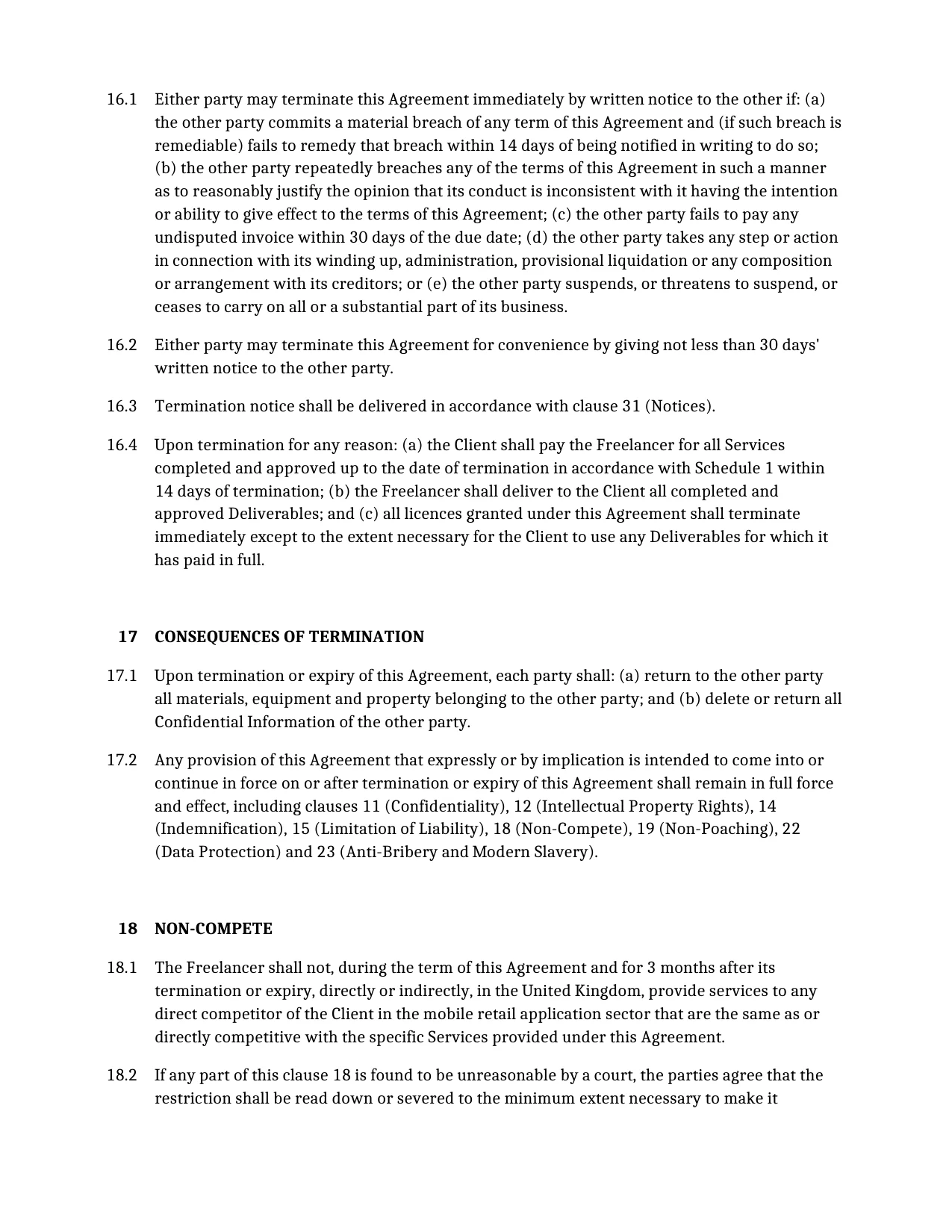 16.1 Either party may terminate this Agreement immediately by written notice to the other if: (a) the other party commits a material breach of any term of this Agreement and (if such breach is remediable) fails to remedy that breach within 14 days of being notified in writing to do so; (b) the other party repeatedly breaches any of the terms of this Agreement in such a manner as to reasonably justify the opinion that its conduct is inconsistent with it having the intention or ability to give effect to the terms of this Agreement; (c) the other party fails to pay any undisputed invoice within 30 days of the due date; (d) the other party takes any step or action in connection with its winding up, administration, provisional liquidation or any composition or arrangement with its creditors; or (e) the other party suspends, or threatens to suspend, or ceases to carry on all or a substantial part of its business.

16.2 Either party may terminate this Agreement for convenience by giving not less than 30 days' written notice to the other party.

16.3 Termination notice shall be delivered in accordance with clause 31 (Notices).

16.4 Upon termination for any reason: (a) the Client shall pay the Freelancer for all Services completed and approved up to the date of termination in accordance with Schedule 1 within 14 days of termination; (b) the Freelancer shall deliver to the Client all completed and approved Deliverables; and (c) all licences granted under this Agreement shall terminate immediately except to the extent necessary for the Client to use any Deliverables for which it has paid in full.

17 CONSEQUENCES OF TERMINATION

17.1 Upon termination or expiry of this Agreement, each party shall: (a) return to the other party all materials, equipment and property belonging to the other party; and (b) delete or return all Confidential Information of the other party.

17.2 Any provision of this Agreement that expressly or by implication is intended to come into or continue in force on or after termination or expiry of this Agreement shall remain in full force and effect, including clauses 11 (Confidentiality), 12 (Intellectual Property Rights), 14 (Indemnification), 15 (Limitation of Liability), 18 (Non-Compete), 19 (Non-Poaching), 22 (Data Protection) and 23 (Anti-Bribery and Modern Slavery).

18 NON-COMPETE

18.1 The Freelancer shall not, during the term of this Agreement and for 3 months after its termination or expiry, directly or indirectly, in the United Kingdom, provide services to any direct competitor of the Client in the mobile retail application sector that are the same as or directly competitive with the specific Services provided under this Agreement.

18.2 If any part of this clause 18 is found to be unreasonable by a court, the parties agree that the restriction shall be read down or severed to the minimum extent necessary to make it